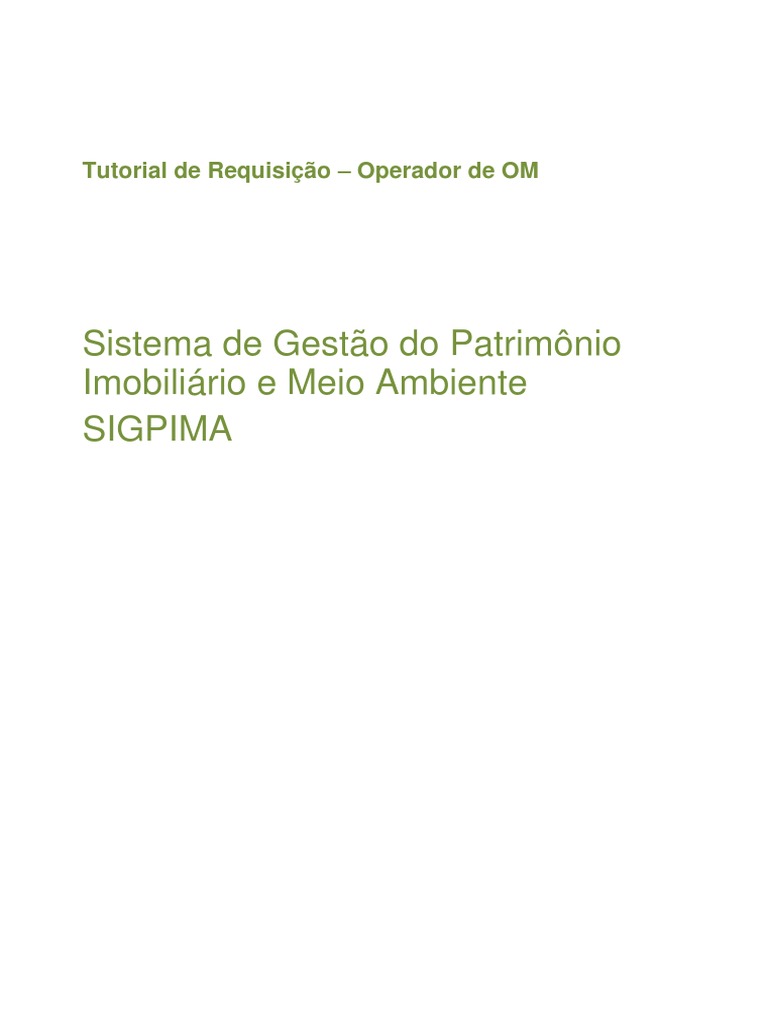 Tutorial de Requisição – Operador de OM

Sistema de Gestão do Patrimônio Imobiliário e Meio Ambiente
SIGPIMA